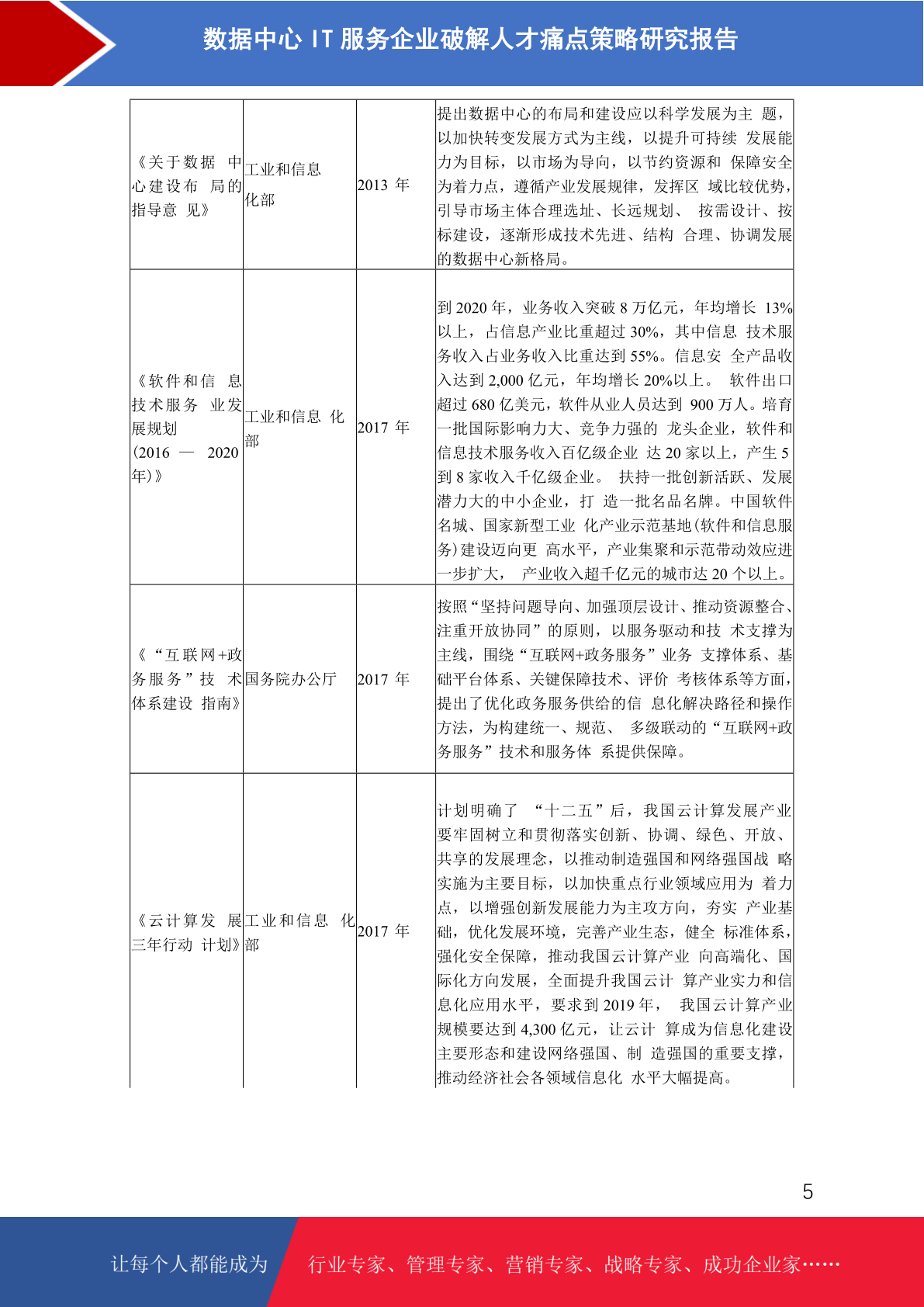 数据中心 IT 服务企业破解人才痛点策略研究报告

| | | | |
|---|---|---|---|
| 《关于数据 中心建设布 局的指导意 见》 | 工业和信息化部 | 2013 年 | 提出数据中心的布局和建设应以科学发展为主 题，以加快转变发展方式为主线，以提升可持续 发展能力为目标，以市场为导向，以节约资源和 保障安全为着力点，遵循产业发展规律，发挥区 域比较优势，引导市场主体合理选址、长远规划、 按需设计、按标建设，逐渐形成技术先进、结构 合理、协调发展的数据中心新格局。 |
| 《软件和信 息技术服务 业发展规划 (2016 — 2020 年)》 | 工业和信息 化部 | 2017 年 | 到 2020 年，业务收入突破 8 万亿元，年均增长 13%以上，占信息产业比重超过 30%，其中信息 技术服务收入占业务收入比重达到 55%。信息安 全产品收入达到 2,000 亿元，年均增长 20%以上。 软件出口超过 680 亿美元，软件从业人员达到 900 万人。培育一批国际影响力大、竞争力强的 龙头企业，软件和信息技术服务收入百亿级企业 达 20 家以上，产生 5 到 8 家收入千亿级企业。 扶持一批创新活跃、发展潜力大的中小企业，打 造一批名品名牌。中国软件名城、国家新型工业 化产业示范基地(软件和信息服务)建设迈向更 高水平，产业集聚和示范带动效应进一步扩大， 产业收入超千亿元的城市达 20 个以上。 |
| 《“互联网+政务服务”技 术体系建设 指南》 | 国务院办公厅 | 2017 年 | 按照“坚持问题导向、加强顶层设计、推动资源整合、注重开放协同”的原则，以服务驱动和技 术支撑为主线，围绕“互联网+政务服务”业务 支撑体系、基础平台体系、关键保障技术、评价 考核体系等方面，提出了优化政务服务供给的信 息化解决路径和操作方法，为构建统一、规范、 多级联动的“互联网+政务服务”技术和服务体 系提供保障。 |
| 《云计算发 展三年行动 计划》 | 工业和信息 化部 | 2017 年 | 计划明确了 “十二五”后，我国云计算发展产业要牢固树立和贯彻落实创新、协调、绿色、开放、共享的发展理念，以推动制造强国和网络强国战 略实施为主要目标，以加快重点行业领域应用为 着力点，以增强创新发展能力为主攻方向，夯实 产业基础，优化发展环境，完善产业生态，健全 标准体系，强化安全保障，推动我国云计算产业 向高端化、国际化方向发展，全面提升我国云计 算产业实力和信息化应用水平，要求到 2019 年， 我国云计算产业规模要达到 4,300 亿元，让云计 算成为信息化建设主要形态和建设网络强国、制 造强国的重要支撑，推动经济社会各领域信息化 水平大幅提高。 |

5

让每个人都能成为 行业专家、管理专家、营销专家、战略专家、成功企业家……